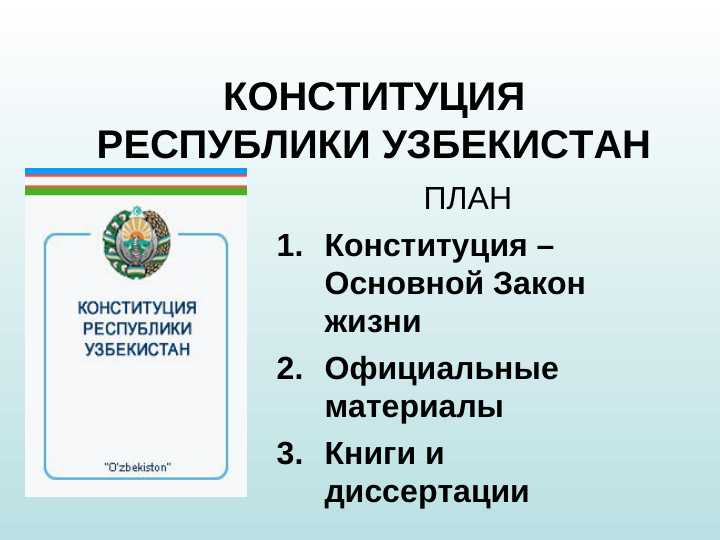 КОНСТИТУЦИЯ РЕСПУБЛИКИ УЗБЕКИСТАН

КОНСТИТУЦИЯ РЕСПУБЛИКИ УЗБЕКИСТАН

"O'zbekiston"

ПЛАН

1. Конституция – Основной Закон жизни
2. Официальные материалы
3. Книги и диссертации